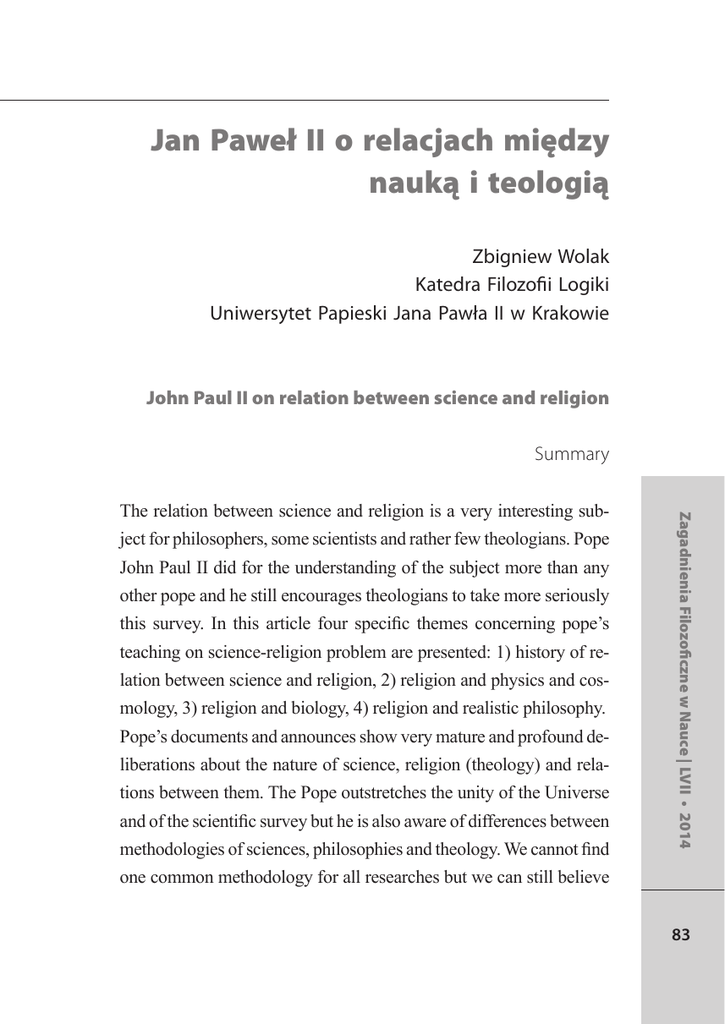 Jan Paweł II o relacjach między nauką i teologią

Zbigniew Wolak
Katedra Filozofii Logiki
Uniwersytet Papieski Jana Pawła II w Krakowie

John Paul II on relation between science and religion

Summary

The relation between science and religion is a very interesting subject for philosophers, some scientists and rather few theologians. Pope John Paul II did for the understanding of the subject more than any other pope and he still encourages theologians to take more seriously this survey. In this article four specific themes concerning pope's teaching on science-religion problem are presented: 1) history of relation between science and religion, 2) religion and physics and cosmology, 3) religion and biology, 4) religion and realistic philosophy. Pope's documents and announces show very mature and profound deliberations about the nature of science, religion (theology) and relations between them. The Pope outstretches the unity of the Universe and of the scientific survey but he is also aware of differences between methodologies of sciences, philosophies and theology. We cannot find one common methodology for all researches but we can still believe

Zagadnienia Filozoficzne w Nauce | LVII • 2014

83